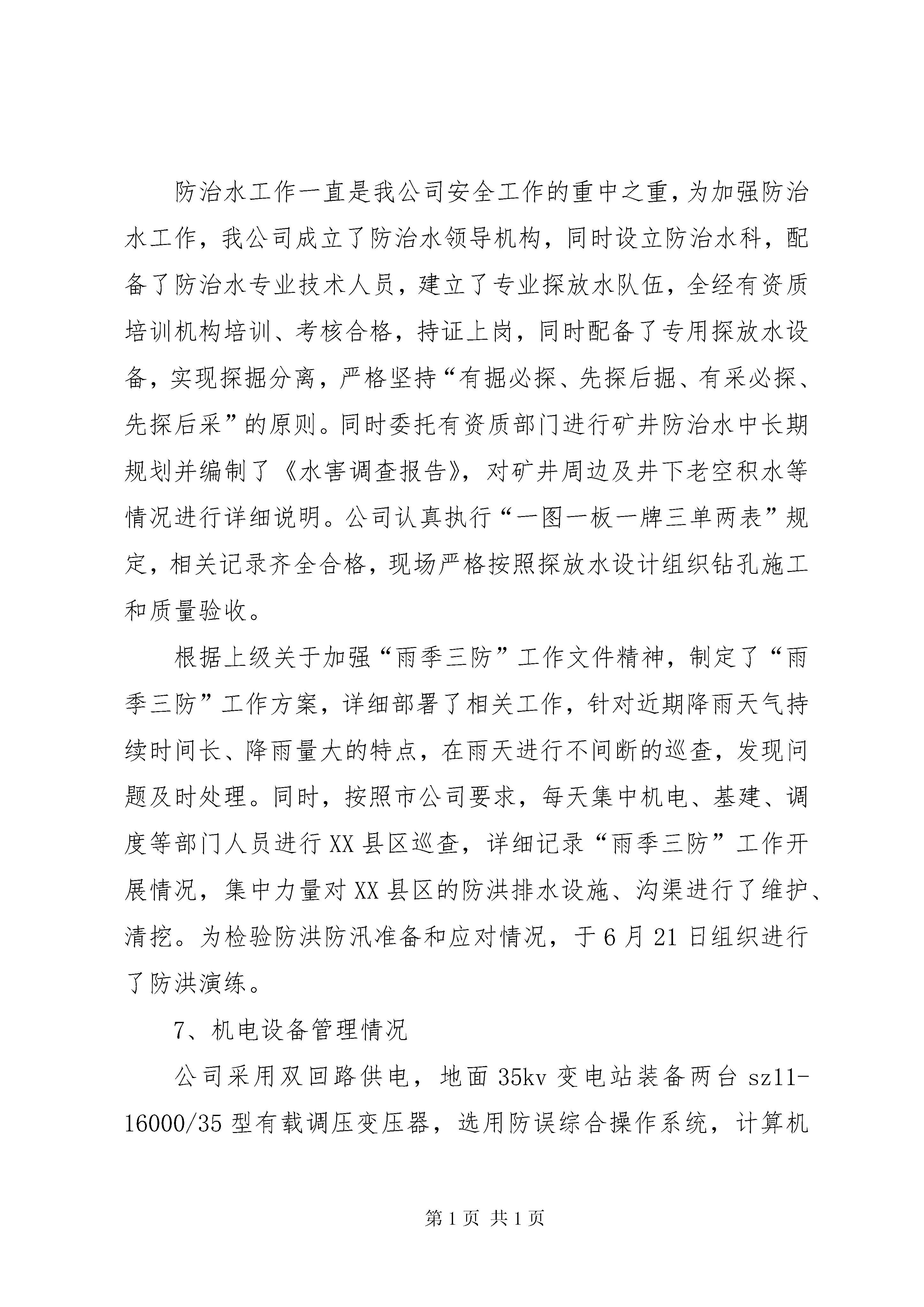 防治水工作一直是我公司安全工作的重中之重，为加强防治水工作，我公司成立了防治水领导机构，同时设立防治水科，配备了防治水专业技术人员，建立了专业探放水队伍，全经有资质培训机构培训、考核合格，持证上岗，同时配备了专用探放水设备，实现探掘分离，严格坚持“有掘必探、先探后掘、有采必探、先探后采”的原则。同时委托有资质部门进行矿井防治水中长期规划并编制了《水害调查报告》，对矿井周边及井下老空积水等情况进行详细说明。公司认真执行“一图一板一牌三单两表”规定，相关记录齐全合格，现场严格按照探放水设计组织钻孔施工和质量验收。

根据上级关于加强“雨季三防”工作文件精神，制定了“雨季三防”工作方案，详细部署了相关工作，针对近期降雨天气持续时间长、降雨量大的特点，在雨天进行不间断的巡查，发现问题及时处理。同时，按照市公司要求，每天集中机电、基建、调度等部门人员进行XX县区巡查，详细记录“雨季三防”工作开展情况，集中力量对XX县区的防洪排水设施、沟渠进行了维护、清挖。为检验防洪防汛准备和应对情况，于6月21日组织进行了防洪演练。

7、机电设备管理情况

公司采用双回路供电，地面35kv变电站装备两台sz11-16000/35型有载调压变压器，选用防误综合操作系统，计算机

第1页 共1页